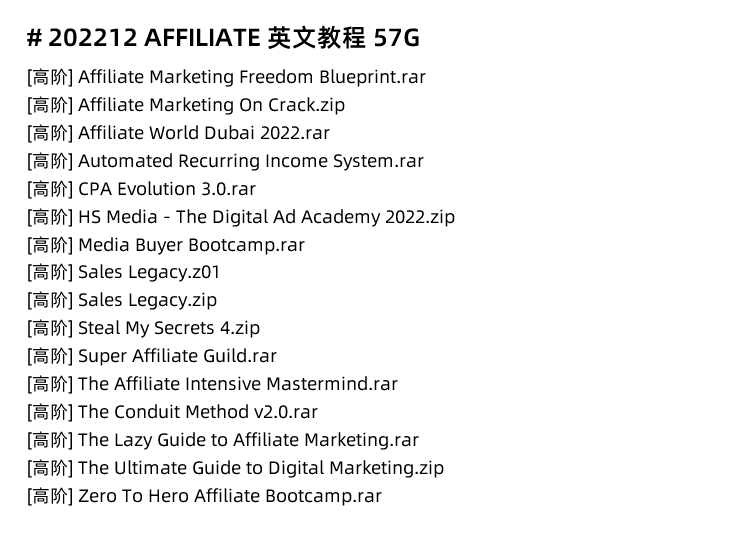 # 202212 AFFILIATE 英文教程 57G

[高阶] Affiliate Marketing Freedom Blueprint.rar
[高阶] Affiliate Marketing On Crack.zip
[高阶] Affiliate World Dubai 2022.rar
[高阶] Automated Recurring Income System.rar
[高阶] CPA Evolution 3.0.rar
[高阶] HS Media - The Digital Ad Academy 2022.zip
[高阶] Media Buyer Bootcamp.rar
[高阶] Sales Legacy.z01
[高阶] Sales Legacy.zip
[高阶] Steal My Secrets 4.zip
[高阶] Super Affiliate Guild.rar
[高阶] The Affiliate Intensive Mastermind.rar
[高阶] The Conduit Method v2.0.rar
[高阶] The Lazy Guide to Affiliate Marketing.rar
[高阶] The Ultimate Guide to Digital Marketing.zip
[高阶] Zero To Hero Affiliate Bootcamp.rar